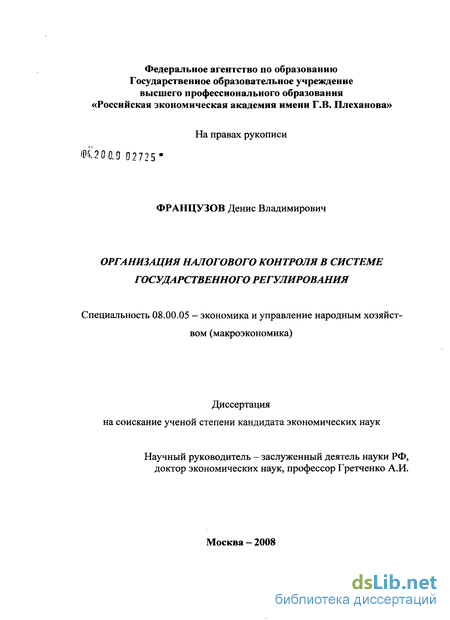 Федеральное агентство по образованию
Государственное образовательное учреждение
высшего профессионального образования
«Российская экономическая академия имени Г.В. Плеханова»

На правах рукописи

04.2009 02725

ФРАНЦУЗОВ Денис Владимирович

ОРГАНИЗАЦИЯ НАЛОГОВОГО КОНТРОЛЯ В СИСТЕМЕ ГОСУДАРСТВЕННОГО РЕГУЛИРОВАНИЯ

Специальность 08.00.05 – экономика и управление народным хозяйством (макроэкономика)

Диссертация
на соискание ученой степени кандидата экономических наук

Научный руководитель – заслуженный деятель науки РФ, доктор экономических наук, профессор Гретченко А.И.

Москва – 2008

dsLib.net
библиотека диссертаций